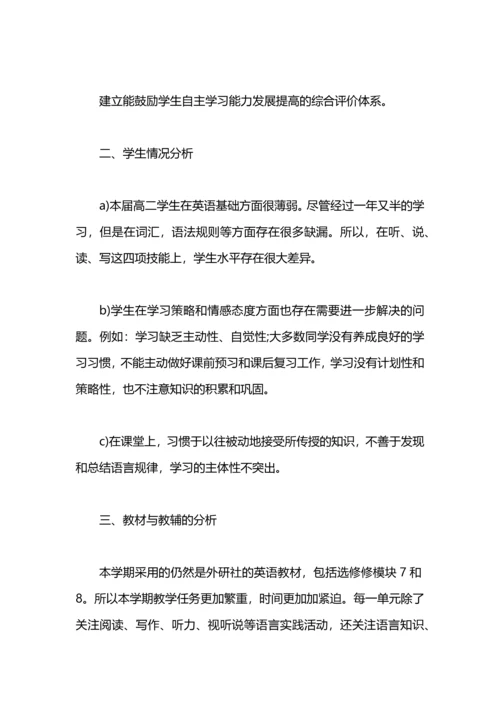 建立能鼓励学生自主学习能力发展提高的综合评价体系。

二、学生情况分析

a)本届高二学生在英语基础方面很薄弱。尽管经过一年又半的学习，但是在词汇，语法规则等方面存在很多缺漏。所以，在听、说、读、写这四项技能上，学生水平存在很大差异。

b)学生在学习策略和情感态度方面也存在需要进一步解决的问题。例如：学习缺乏主动性、自觉性;大多数同学没有养成良好的学习习惯，不能主动做好课前预习和课后复习工作，学习没有计划性和策略性，也不注意知识的积累和巩固。

c)在课堂上，习惯于以往被动地接受所传授的知识，不善于发现和总结语言规律，学习的主体性不突出。

三、教材与教辅的分析

本学期采用的仍然是外研社的英语教材，包括选修修模块 7 和 8。所以本学期教学任务更加繁重，时间更加加紧迫。每一单元除了关注阅读、写作、听力、视听说等语言实践活动，还关注语言知识、